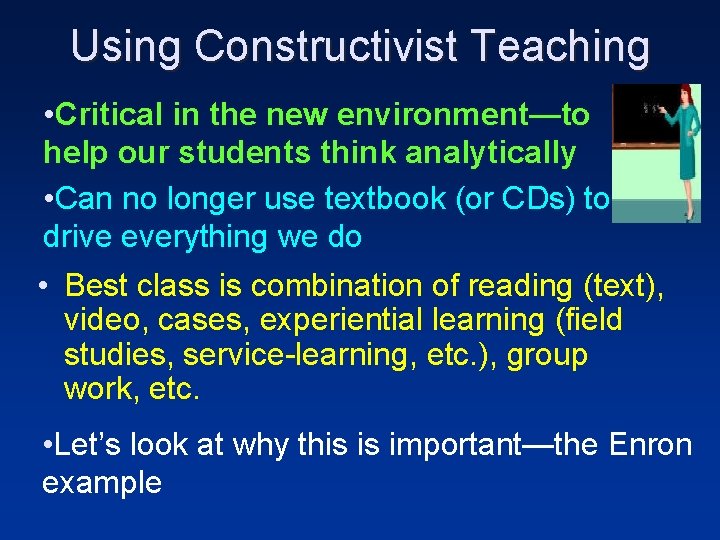 Using Constructivist Teaching

•Critical in the new environment—to help our students think analytically

•Can no longer use textbook (or CDs) to drive everything we do

• Best class is combination of reading (text), video, cases, experiential learning (field studies, service-learning, etc.), group work, etc.

•Let's look at why this is important—the Enron example